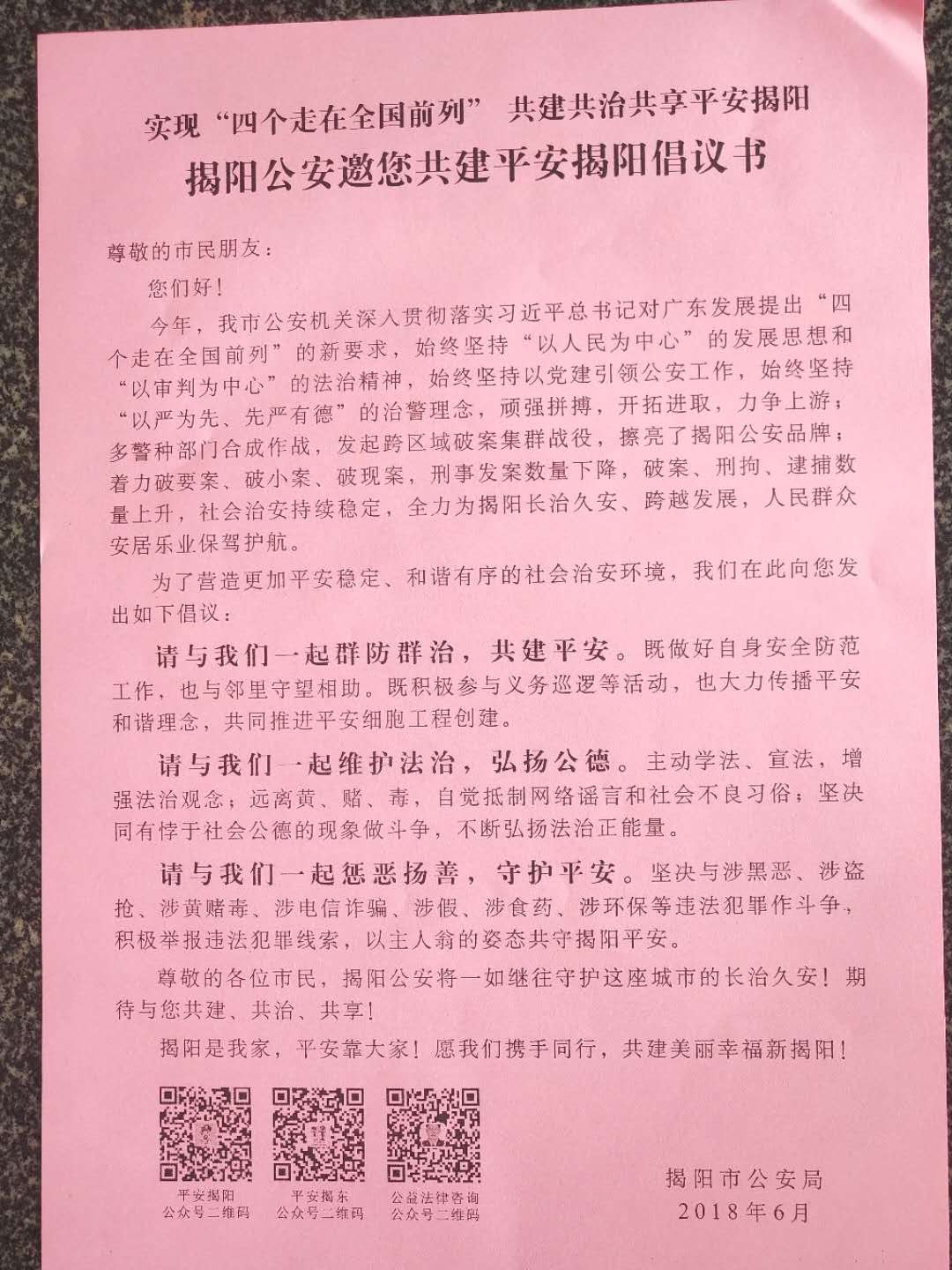 实现“四个走在全国前列” 共建共治共享平安揭阳

揭阳公安邀您共建平安揭阳倡议书

尊敬的市民朋友：

您们好！

今年，我市公安机关深入贯彻落实习近平总书记对广东发展提出“四个走在全国前列”的新要求，始终坚持“以人民为中心”的发展思想和“以审判为中心”的法治精神，始终坚持以党建引领公安工作，始终坚持“以严为先、先严有德”的治警理念，顽强拼搏，开拓进取，力争上游；多警种部门合成作战，发起跨区域破案集群战役，擦亮了揭阳公安品牌；着力破要案、破小案、破现案，刑事发案数量下降，破案、刑拘、逮捕数量上升，社会治安持续稳定，全力为揭阳长治久安、跨越发展，人民群众安居乐业保驾护航。

为了营造更加平安稳定、和谐有序的社会治安环境，我们在此向您发出如下倡议：

请与我们一起群防群治，共建平安。既做好自身安全防范工作，也与邻里守望相助。既积极参与义务巡逻等活动，也大力传播平安和谐理念，共同推进平安细胞工程创建。

请与我们一起维护法治，弘扬公德。主动学法、宣法，增强法治观念；远离黄、赌、毒，自觉抵制网络谣言和社会不良习俗；坚决同有悖于社会公德的现象做斗争，不断弘扬法治正能量。

请与我们一起惩恶扬善，守护平安。坚决与涉黑恶、涉盗抢、涉黄赌毒、涉电信诈骗、涉假、涉食药、涉环保等违法犯罪作斗争，积极举报违法犯罪线索，以主人翁的姿态共守揭阳平安。

尊敬的各位市民，揭阳公安将一如继往守护这座城市的长治久安！期待与您共建、共治、共享！

揭阳是我家，平安靠大家！愿我们携手同行，共建美丽幸福新揭阳！

平安揭阳
公众号二维码

平安揭东
公众号二维码

公益法律咨询
公众号二维码

揭阳市公安局
2018年6月